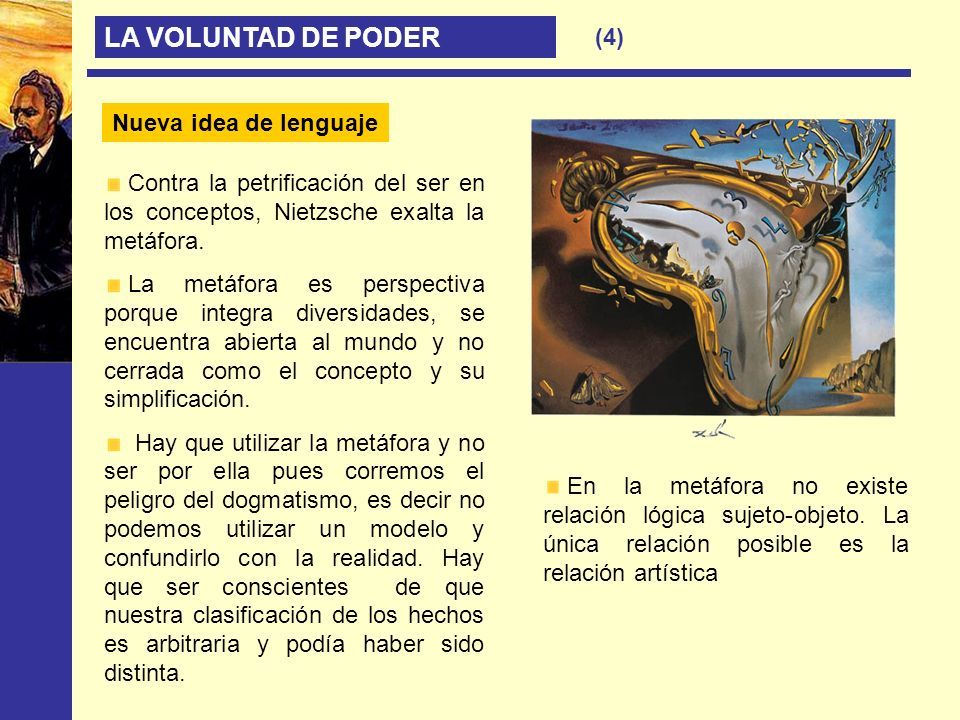 LA VOLUNTAD DE PODER (4)

Nueva idea de lenguaje

Contra la petrificación del ser en los conceptos, Nietzsche exalta la metáfora.

La metáfora es perspectiva porque integra diversidades, se encuentra abierta al mundo y no cerrada como el concepto y su simplificación.

Hay que utilizar la metáfora y no ser por ella pues corremos el peligro del dogmatismo, es decir no podemos utilizar un modelo y confundirlo con la realidad. Hay que ser conscientes de que nuestra clasificación de los hechos es arbitraria y podía haber sido distinta.

En la metáfora no existe relación lógica sujeto-objeto. La única relación posible es la relación artística